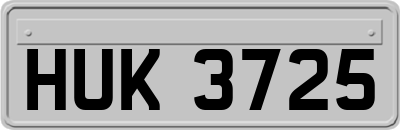 HUK 3725